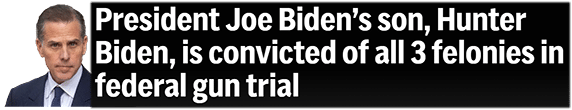 President Joe Biden's son, Hunter Biden, is convicted of all 3 felonies in federal gun trial